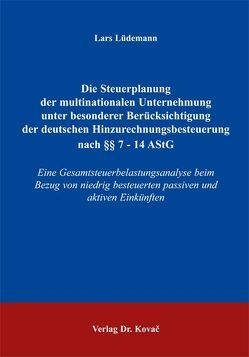 Lars Lüdemann

Die Steuerplanung der multinationalen Unternehmung unter besonderer Berücksichtigung der deutschen Hinzurechnungsbesteuerung nach §§ 7 - 14 AStG

Eine Gesamtsteuerbelastungsanalyse beim Bezug von niedrig besteuerten passiven und aktiven Einkünften

Verlag Dr. Kovač